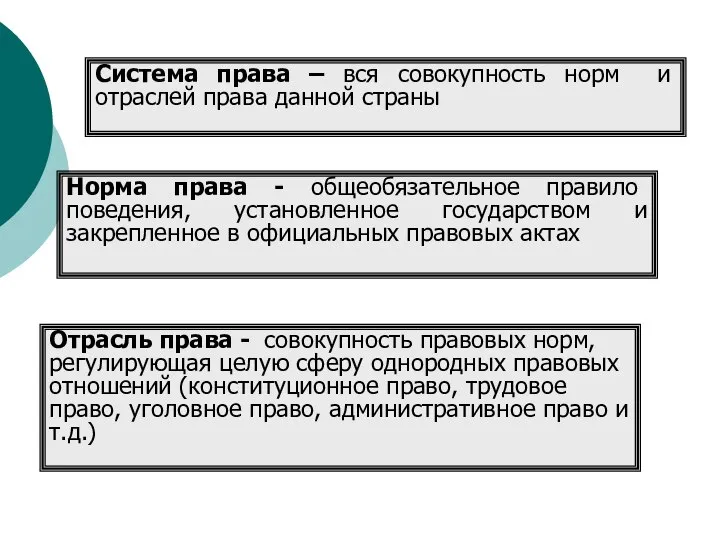 Система права – вся совокупность норм и отраслей права данной страны

Норма права - общеобязательное правило поведения, установленное государством и закрепленное в официальных правовых актах

Отрасль права - совокупность правовых норм, регулирующая целую сферу однородных правовых отношений (конституционное право, трудовое право, уголовное право, административное право и т.д.)